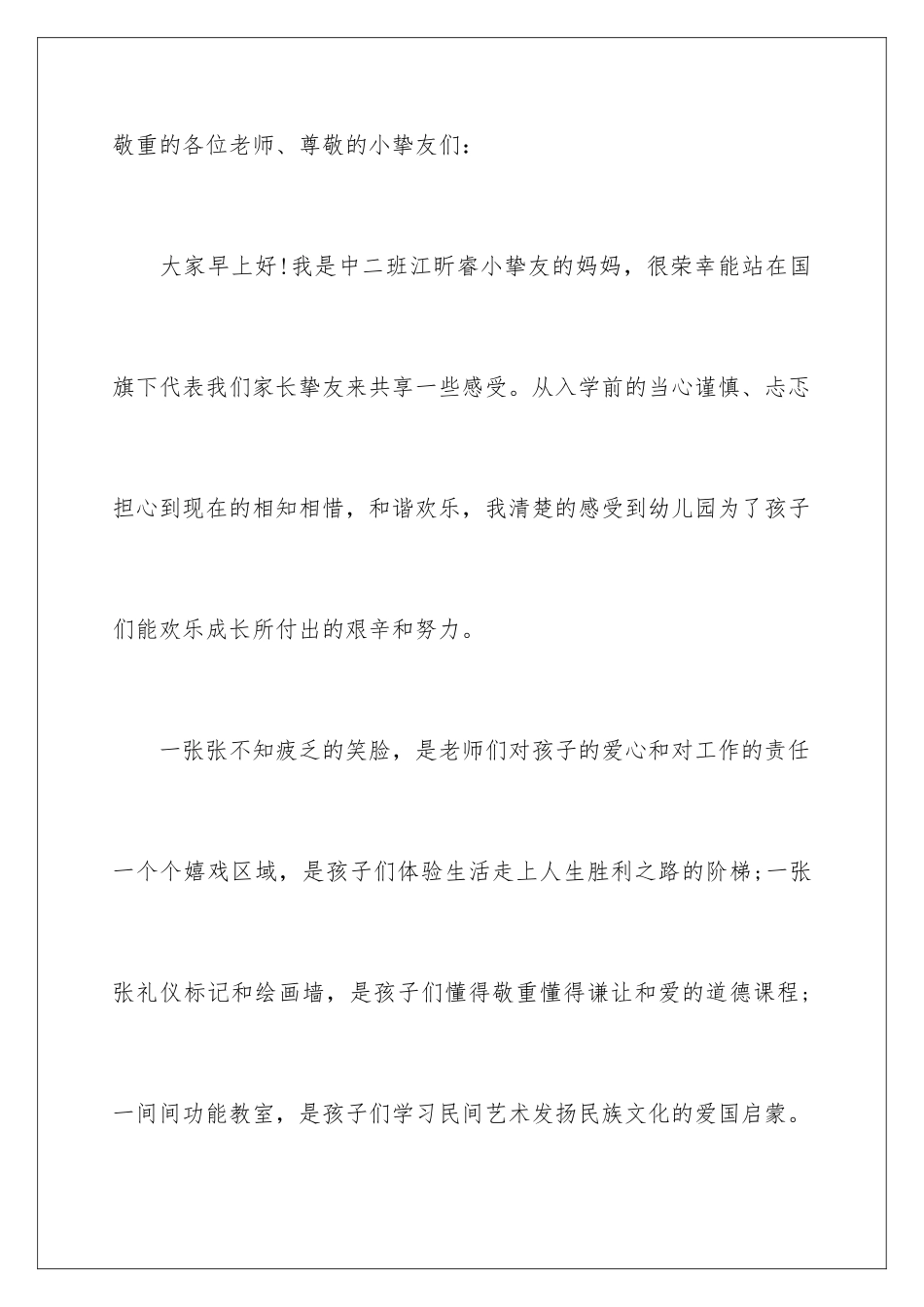 敬重的各位老师、尊敬的小挚友们：

大家早上好!我是中二班江昕睿小挚友的妈妈，很荣幸能站在国旗下代表我们家长挚友来共享一些感受。从入学前的当心谨慎、忐忑担心到现在的相知相惜，和谐欢乐，我清楚的感受到幼儿园为了孩子们能欢乐成长所付出的艰辛和努力。

一张张不知疲乏的笑脸，是老师们对孩子的爱心和对工作的责任一个个嬉戏区域，是孩子们体验生活走上人生胜利之路的阶梯;一张张礼仪标记和绘画墙，是孩子们懂得敬重懂得谦让和爱的道德课程;一间间功能教室，是孩子们学习民间艺术发扬民族文化的爱国启蒙。